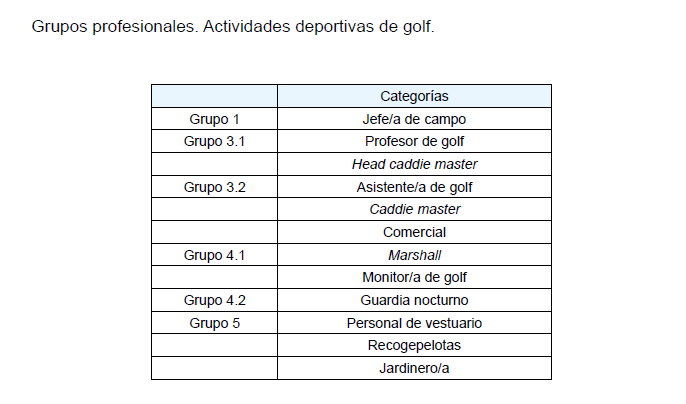 Grupos profesionales. Actividades deportivas de golf.

| | Categorías |
|---|---|
| Grupo 1 | Jefe/a de campo |
| Grupo 3.1 | Profesor de golf |
| | Head caddie master |
| Grupo 3.2 | Asistente/a de golf |
| | Caddie master |
| | Comercial |
| Grupo 4.1 | Marshall |
| | Monitor/a de golf |
| Grupo 4.2 | Guardia nocturno |
| Grupo 5 | Personal de vestuario |
| | Recogepelotas |
| | Jardinero/a |